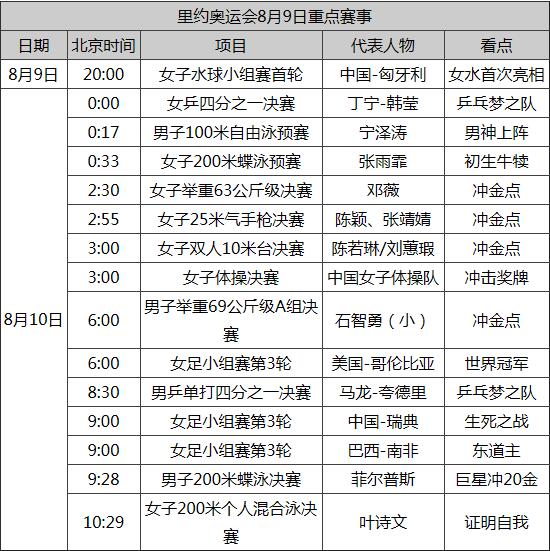 里约奥运会8月9日重点赛事

| 日期 | 北京时间 | 项目 | 代表人物 | 看点 |
|---|---|---|---|---|
| 8月9日 | 20:00 | 女子水球小组赛首轮 | 中国-匈牙利 | 女水首次亮相 |
| 8月10日 | 0:00 | 女乒四分之一决赛 | 丁宁-韩莹 | 乒乓梦之队 |
| | 0:17 | 男子100米自由泳预赛 | 宁泽涛 | 男神上阵 |
| | 0:33 | 女子200米蝶泳预赛 | 张雨霏 | 初生牛犊 |
| | 2:30 | 女子举重63公斤级决赛 | 邓薇 | 冲金点 |
| | 2:55 | 女子25米气手枪决赛 | 陈颖、张靖婧 | 冲金点 |
| | 3:00 | 女子双人10米台决赛 | 陈若琳/刘蕙瑕 | 冲金点 |
| | 3:00 | 女子体操决赛 | 中国女子体操队 | 冲击奖牌 |
| | 6:00 | 男子举重69公斤级A组决赛 | 石智勇（小） | 冲金点 |
| | 6:00 | 女足小组赛第3轮 | 美国-哥伦比亚 | 世界冠军 |
| | 8:30 | 男乒单打四分之一决赛 | 马龙-夸德里 | 乒乓梦之队 |
| | 9:00 | 女足小组赛第3轮 | 中国-瑞典 | 生死之战 |
| | 9:00 | 女足小组赛第3轮 | 巴西-南非 | 东道主 |
| | 9:28 | 男子200米蝶泳决赛 | 菲尔普斯 | 巨星冲20金 |
| | 10:29 | 女子200米个人混合泳决赛 | 叶诗文 | 证明自我 |